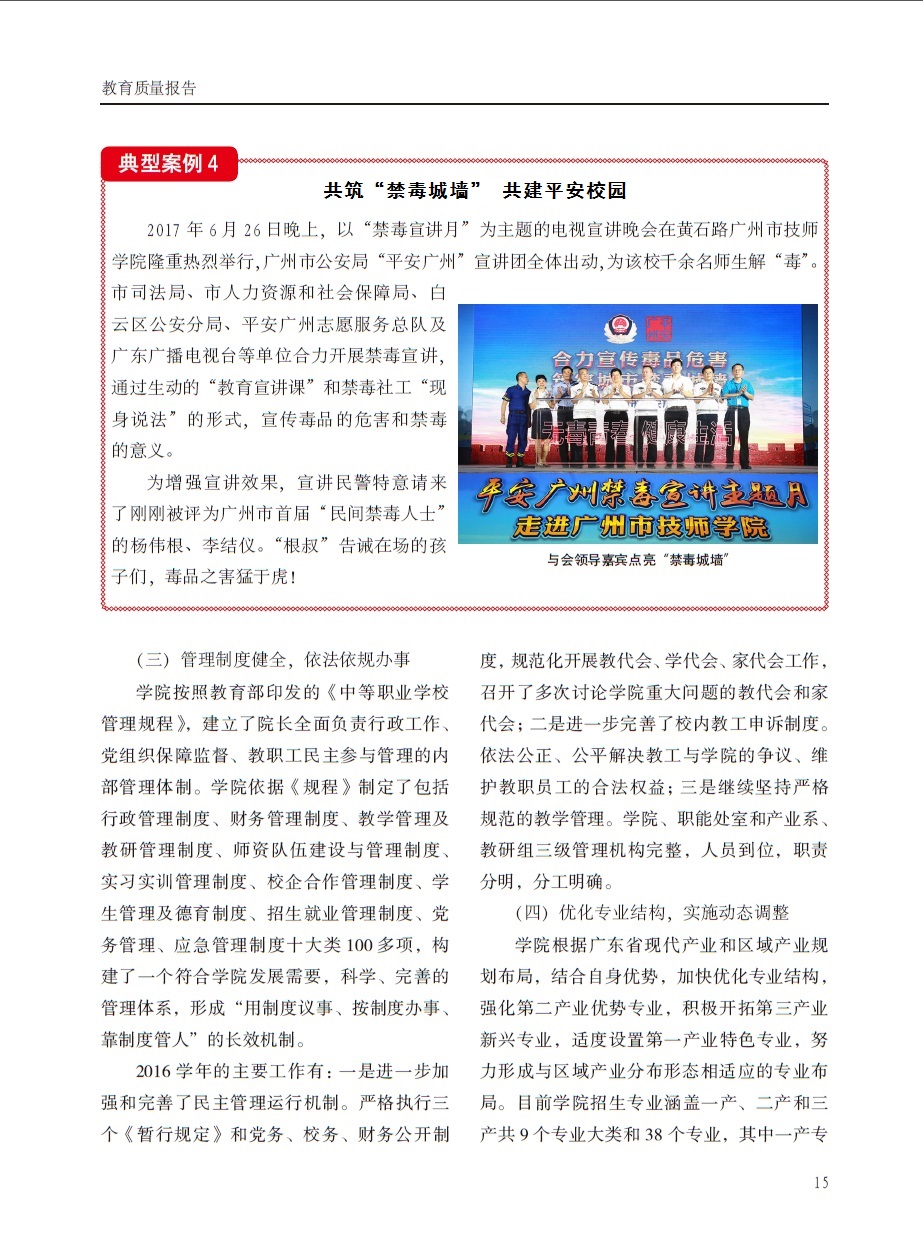 教育质量报告

典型案例 4

共筑“禁毒城墙” 共建平安校园

2017 年 6 月 26 日晚上，以“禁毒宣讲月”为主题的电视宣讲晚会在黄石路广州市技师学院隆重热烈举行，广州市公安局“平安广州”宣讲团全体出动，为该校千余名师生解“毒”。市司法局、市人力资源和社会保障局、白云区公安分局、平安广州志愿服务总队及广东广播电视台等单位合力开展禁毒宣讲，通过生动的“教育宣讲课”和禁毒社工“现身说法”的形式，宣传毒品的危害和禁毒的意义。

为增强宣讲效果，宣讲民警特意请来了刚刚被评为广州市首届“民间禁毒人士”的杨伟根、李结仪。“根叔”告诫在场的孩子们，毒品之害猛于虎！

合力宣传毒品危害

无毒青春 健康生活

平安广州禁毒宣讲主题月

走进广州市技师学院

与会领导嘉宾点亮“禁毒城墙”

（三）管理制度健全，依法依规办事

学院按照教育部印发的《中等职业学校管理规程》，建立了院长全面负责行政工作、党组织保障监督、教职工民主参与管理的内部管理体制。学院依据《规程》制定了包括行政管理制度、财务管理制度、教学管理及教研管理制度、师资队伍建设与管理制度、实习实训管理制度、校企合作管理制度、学生管理及德育制度、招生就业管理制度、党务管理、应急管理制度十大类 100 多项，构建了一个符合学院发展需要，科学、完善的管理体系，形成“用制度议事、按制度办事、靠制度管人”的长效机制。

2016 学年的主要工作有：一是进一步加强和完善了民主管理运行机制。严格执行三个《暂行规定》和党务、校务、财务公开制度，规范化开展教代会、学代会、家代会工作，召开了多次讨论学院重大问题的教代会和家代会；二是进一步完善了校内教工申诉制度。依法公正、公平解决教工与学院的争议、维护教职员工的合法权益；三是继续坚持严格规范的教学管理。学院、职能处室和产业系、教研组三级管理机构完整，人员到位，职责分明，分工明确。

（四）优化专业结构，实施动态调整

学院根据广东省现代产业和区域产业规划布局，结合自身优势，加快优化专业结构，强化第二产业优势专业，积极开拓第三产业新兴专业，适度设置第一产业特色专业，努力形成与区域产业分布形态相适应的专业布局。目前学院招生专业涵盖一产、二产和三产共 9 个专业大类和 38 个专业，其中一产专

15